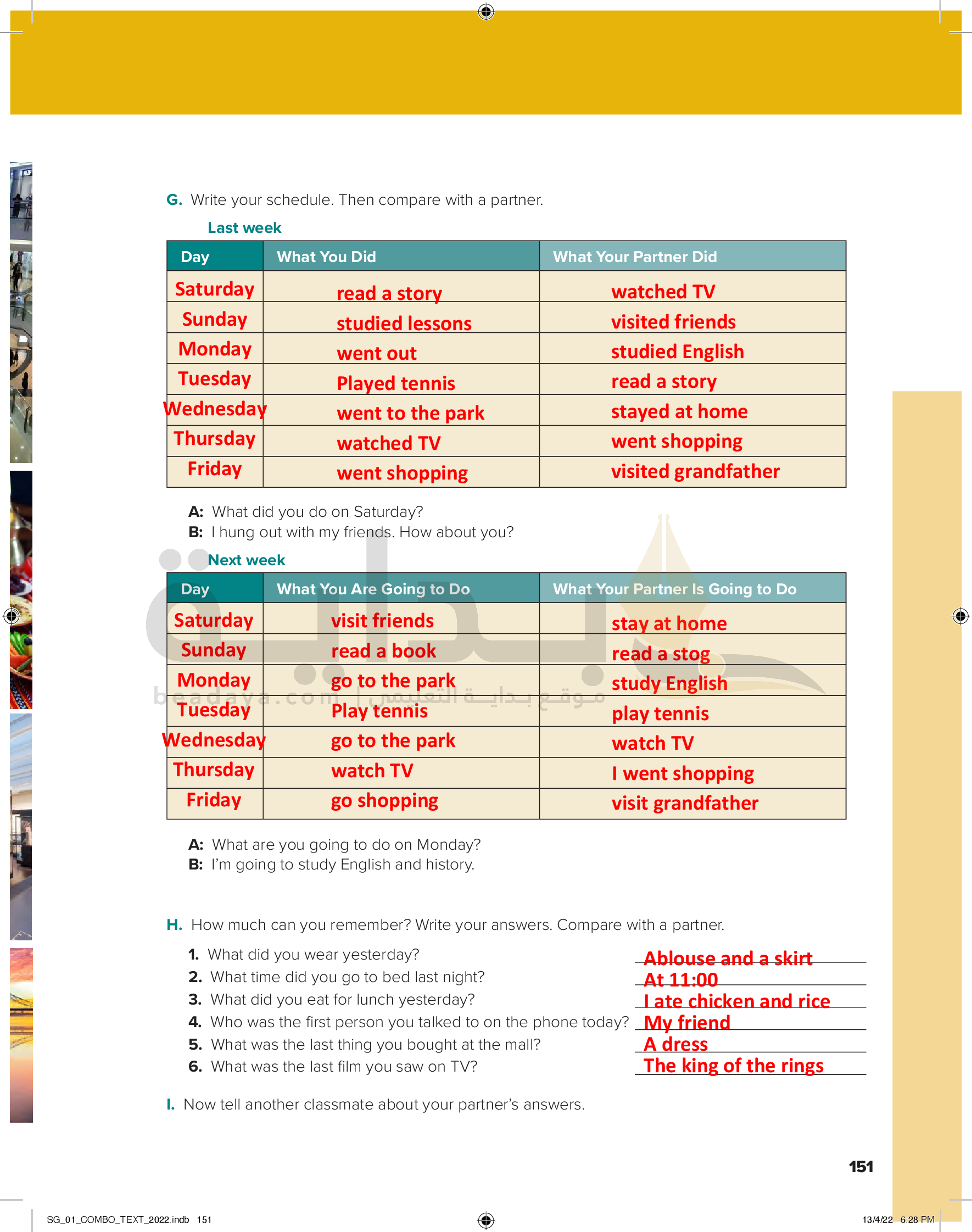 G. Write your schedule. Then compare with a partner.

Last week

| Day | What You Did | What Your Partner Did |
|---|---|---|
| Saturday | read a story | watched TV |
| Sunday | studied lessons | visited friends |
| Monday | went out | studied English |
| Tuesday | Played tennis | read a story |
| Wednesday | went to the park | stayed at home |
| Thursday | watched TV | went shopping |
| Friday | went shopping | visited grandfather |

A: What did you do on Saturday?
B: I hung out with my friends. How about you?

Next week

| Day | What You Are Going to Do | What Your Partner Is Going to Do |
|---|---|---|
| Saturday | visit friends | stay at home |
| Sunday | read a book | read a stog |
| Monday | go to the park | study English |
| Tuesday | Play tennis | play tennis |
| Wednesday | go to the park | watch TV |
| Thursday | watch TV | I went shopping |
| Friday | go shopping | visit grandfather |

beadaya.com | موقع بداية التعليمي

A: What are you going to do on Monday?
B: I'm going to study English and history.

H. How much can you remember? Write your answers. Compare with a partner.

1. What did you wear yesterday? Ablouse and a skirt
2. What time did you go to bed last night? At 11:00
3. What did you eat for lunch yesterday? I ate chicken and rice
4. Who was the first person you talked to on the phone today? My friend
5. What was the last thing you bought at the mall? A dress
6. What was the last film you saw on TV? The king of the rings

I. Now tell another classmate about your partner's answers.

151

SG_01_COMBO_TEXT_2022.indb 151 13/4/22 6:28 PM